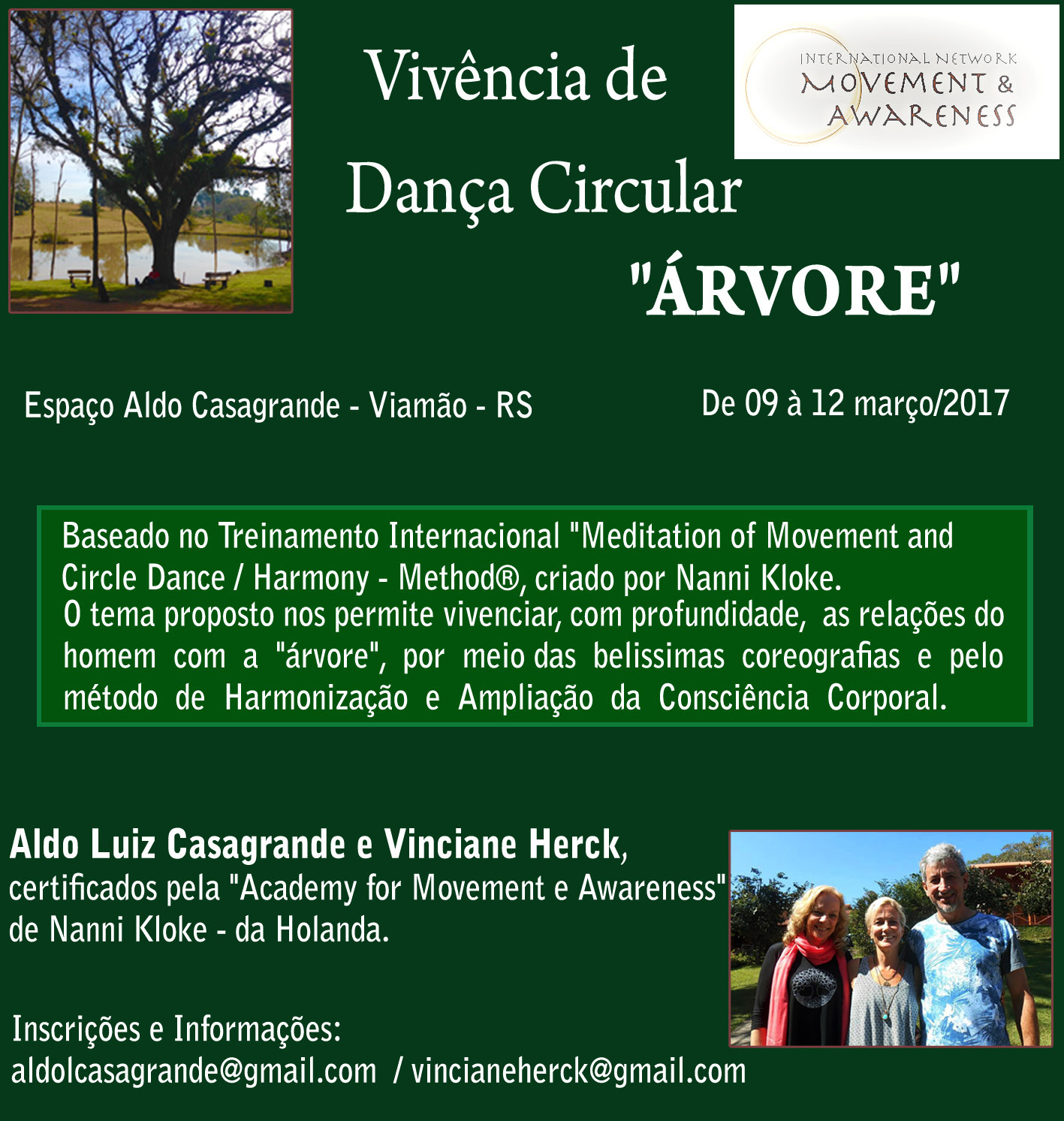 Vivência de
Dança Circular
"ÁRVORE"

INTERNATIONAL NETWORK
MOVEMENT &
AWARENESS

Espaço Aldo Casagrande - Viamão - RS

De 09 à 12 março/2017

Baseado no Treinamento Internacional "Meditation of Movement and Circle Dance / Harmony - Method®, criado por Nanni Kloke.
O tema proposto nos permite vivenciar, com profundidade, as relações do homem com a "árvore", por meio das belissimas coreografias e pelo método de Harmonização e Ampliação da Consciência Corporal.

Aldo Luiz Casagrande e Vinciane Herck, certificados pela "Academy for Movement e Awareness" de Nanni Kloke - da Holanda.

Inscrições e Informações:
aldolcasagrande@gmail.com / vincianeherck@gmail.com